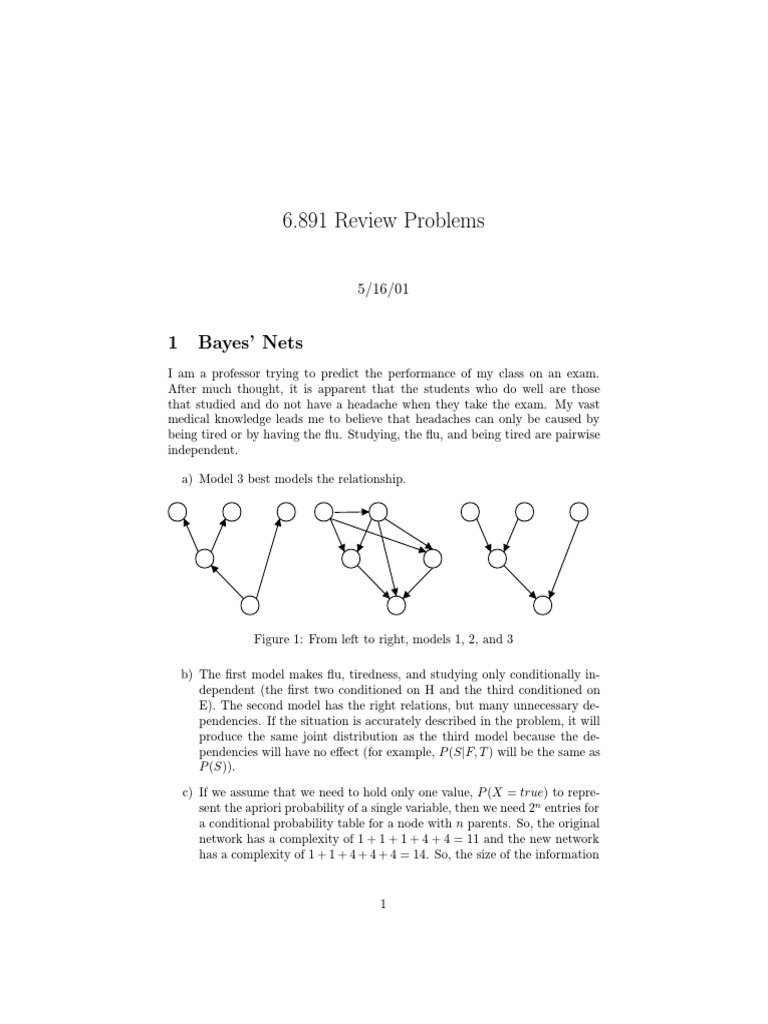 6.891 Review Problems

5/16/01

1 Bayes' Nets

I am a professor trying to predict the performance of my class on an exam. After much thought, it is apparent that the students who do well are those that studied and do not have a headache when they take the exam. My vast medical knowledge leads me to believe that headaches can only be caused by being tired or by having the flu. Studying, the flu, and being tired are pairwise independent.

a) Model 3 best models the relationship.

Figure 1: From left to right, models 1, 2, and 3

b) The first model makes flu, tiredness, and studying only conditionally independent (the first two conditioned on H and the third conditioned on E). The second model has the right relations, but many unnecessary dependencies. If the situation is accurately described in the problem, it will produce the same joint distribution as the third model because the dependencies will have no effect (for example, $P(S|F,T)$ will be the same as $P(S)$).

c) If we assume that we need to hold only one value, $P(X = true)$ to represent the apriori probability of a single variable, then we need $2^n$ entries for a conditional probability table for a node with $n$ parents. So, the original network has a complexity of $1+1+1+4+4 = 11$ and the new network has a complexity of $1+1+4+4+4 = 14$. So, the size of the information

1